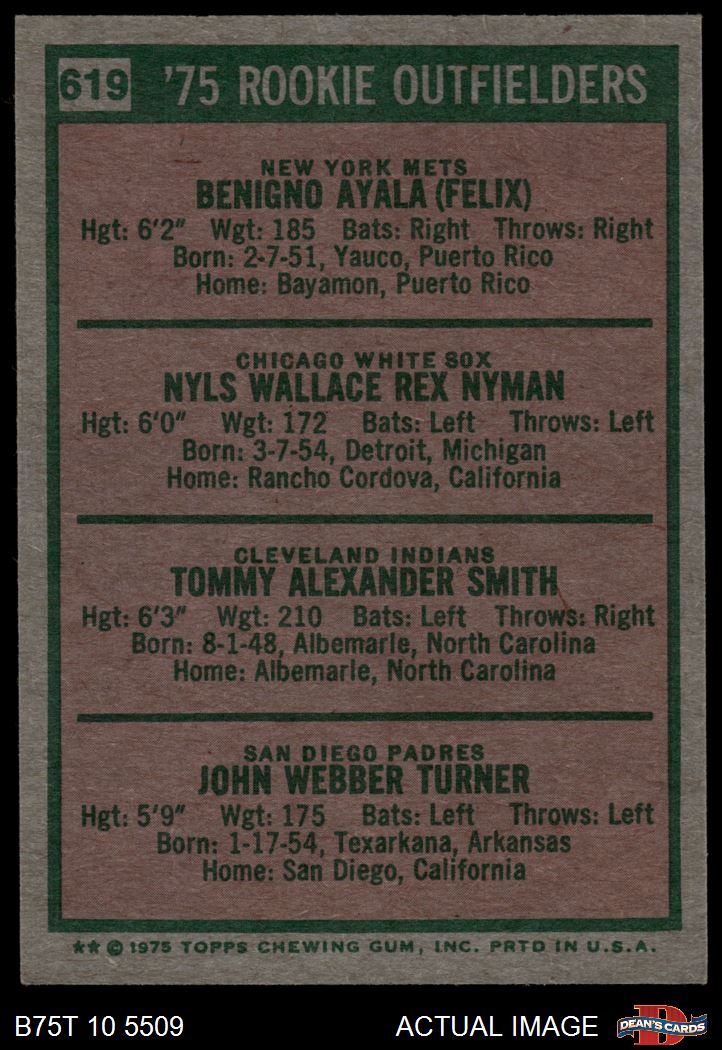 619 '75 ROOKIE OUTFIELDERS

NEW YORK METS
BENIGNO AYALA (FELIX)
Hgt: 6'2" Wgt: 185 Bats: Right Throws: Right
Born: 2-7-51, Yauco, Puerto Rico
Home: Bayamon, Puerto Rico

CHICAGO WHITE SOX
NYLS WALLACE REX NYMAN
Hgt: 6'0" Wgt: 172 Bats: Left Throws: Left
Born: 3-7-54, Detroit, Michigan
Home: Rancho Cordova, California

CLEVELAND INDIANS
TOMMY ALEXANDER SMITH
Hgt: 6'3" Wgt: 210 Bats: Left Throws: Right
Born: 8-1-48, Albemarle, North Carolina
Home: Albemarle, North Carolina

SAN DIEGO PADRES
JOHN WEBBER TURNER
Hgt: 5'9" Wgt: 175 Bats: Left Throws: Left
Born: 1-17-54, Texarkana, Arkansas
Home: San Diego, California

** © 1975 TOPPS CHEWING GUM, INC. PRTD IN U.S.A.

B75T 10 5509

ACTUAL IMAGE

DEAN'S CARDS